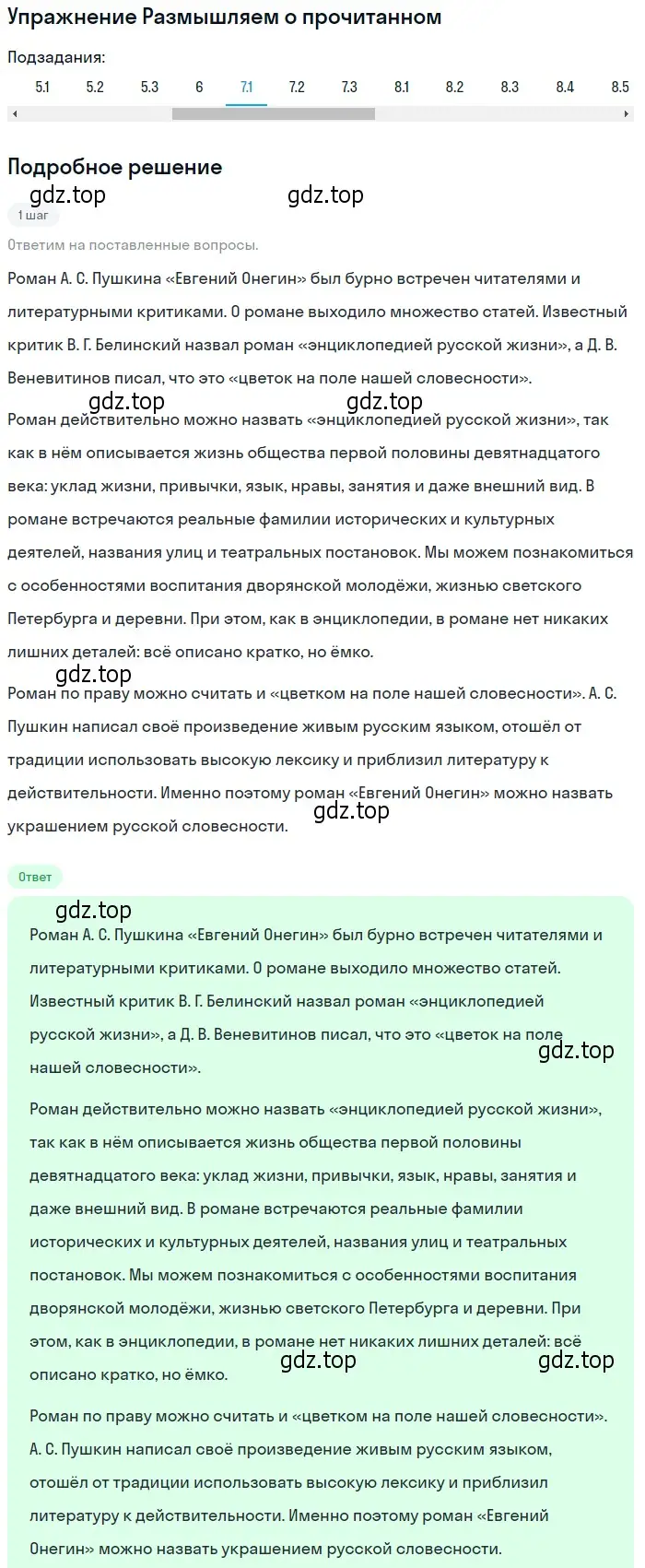 Упражнение Размышляем о прочитанном

Подзадания:

5.1 5.2 5.3 6 7.1 7.2 7.3 8.1 8.2 8.3 8.4 8.5

Подробное решение

gdz.top gdz.top

1 шаг

Ответим на поставленные вопросы.

Роман А. С. Пушкина «Евгений Онегин» был бурно встречен читателями и литературными критиками. О романе выходило множество статей. Известный критик В. Г. Белинский назвал роман «энциклопедией русской жизни», а Д. В. Веневитинов писал, что это «цветок на поле нашей словесности».

gdz.top gdz.top

Роман действительно можно назвать «энциклопедией русской жизни», так как в нём описывается жизнь общества первой половины девятнадцатого века: уклад жизни, привычки, язык, нравы, занятия и даже внешний вид. В романе встречаются реальные фамилии исторических и культурных деятелей, названия улиц и театральных постановок. Мы можем познакомиться с особенностями воспитания дворянской молодёжи, жизнью светского Петербурга и деревни. При этом, как в энциклопедии, в романе нет никаких лишних деталей: всё описано кратко, но ёмко.

gdz.top

Роман по праву можно считать и «цветком на поле нашей словесности». А. С. Пушкин написал своё произведение живым русским языком, отошёл от традиции использовать высокую лексику и приблизил литературу к действительности. Именно поэтому роман «Евгений Онегин» можно назвать украшением русской словесности.

gdz.top

Ответ

gdz.top

Роман А. С. Пушкина «Евгений Онегин» был бурно встречен читателями и литературными критиками. О романе выходило множество статей. Известный критик В. Г. Белинский назвал роман «энциклопедией русской жизни», а Д. В. Веневитинов писал, что это «цветок на поле нашей словесности».

gdz.top

Роман действительно можно назвать «энциклопедией русской жизни», так как в нём описывается жизнь общества первой половины девятнадцатого века: уклад жизни, привычки, язык, нравы, занятия и даже внешний вид. В романе встречаются реальные фамилии исторических и культурных деятелей, названия улиц и театральных постановок. Мы можем познакомиться с особенностями воспитания дворянской молодёжи, жизнью светского Петербурга и деревни. При этом, как в энциклопедии, в романе нет никаких лишних деталей: всё описано кратко, но ёмко.

gdz.top gdz.top

Роман по праву можно считать и «цветком на поле нашей словесности». А. С. Пушкин написал своё произведение живым русским языком, отошёл от традиции использовать высокую лексику и приблизил литературу к действительности. Именно поэтому роман «Евгений Онегин» можно назвать украшением русской словесности.